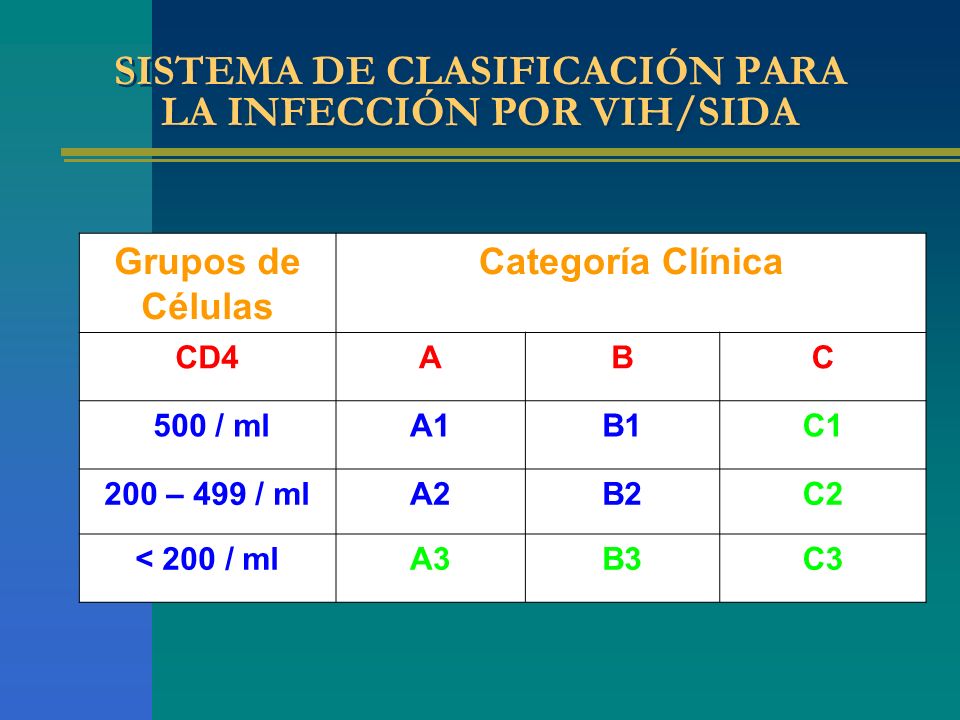 SISTEMA DE CLASIFICACIÓN PARA LA INFECCIÓN POR VIH/SIDA

| Grupos de Células | Categoría Clínica | | |
|---|---|---|---|
| CD4 | A | B | C |
| 500 / ml | A1 | B1 | C1 |
| 200 – 499 / ml | A2 | B2 | C2 |
| < 200 / ml | A3 | B3 | C3 |